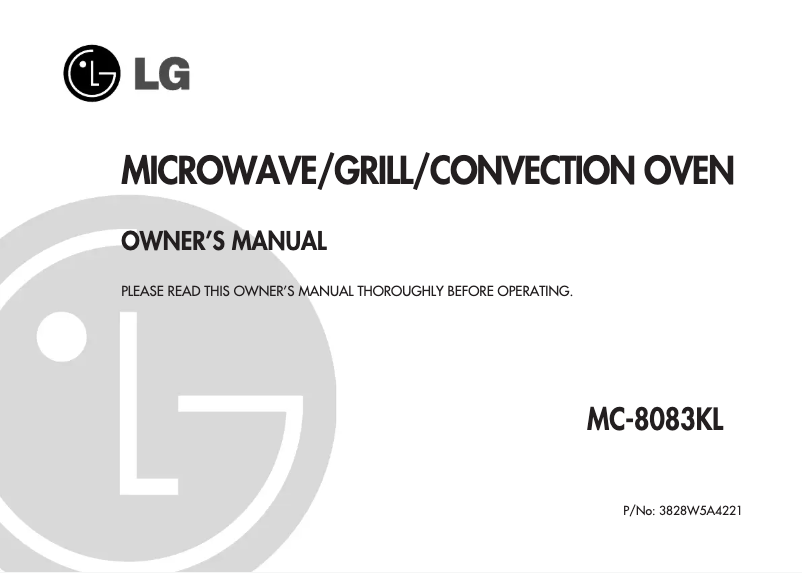 LG

MICROWAVE/GRILL/CONVECTION OVEN

OWNER'S MANUAL

PLEASE READ THIS OWNER'S MANUAL THOROUGHLY BEFORE OPERATING.

MC-8083KL

P/No: 3828W5A4221